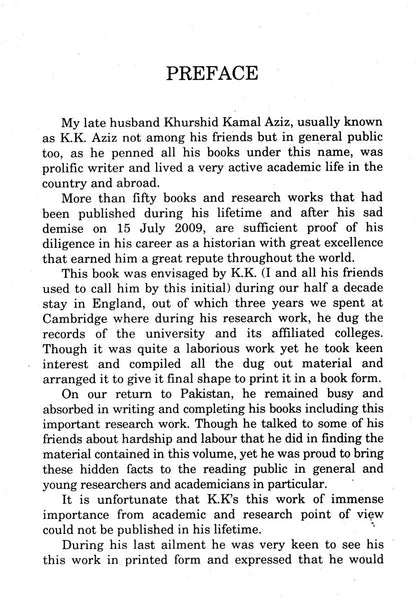 PREFACE

My late husband Khurshid Kamal Aziz, usually known as K.K. Aziz not among his friends but in general public too, as he penned all his books under this name, was prolific writer and lived a very active academic life in the country and abroad.

More than fifty books and research works that had been published during his lifetime and after his sad demise on 15 July 2009, are sufficient proof of his diligence in his career as a historian with great excellence that earned him a great repute throughout the world.

This book was envisaged by K.K. (I and all his friends used to call him by this initial) during our half a decade stay in England, out of which three years we spent at Cambridge where during his research work, he dug the records of the university and its affiliated colleges. Though it was quite a laborious work yet he took keen interest and compiled all the dug out material and arranged it to give it final shape to print it in a book form.

On our return to Pakistan, he remained busy and absorbed in writing and completing his books including this important research work. Though he talked to some of his friends about hardship and labour that he did in finding the material contained in this volume, yet he was proud to bring these hidden facts to the reading public in general and young researchers and academicians in particular.

It is unfortunate that K.K's this work of immense importance from academic and research point of view could not be published in his lifetime.

During his last ailment he was very keen to see his this work in printed form and expressed that he would